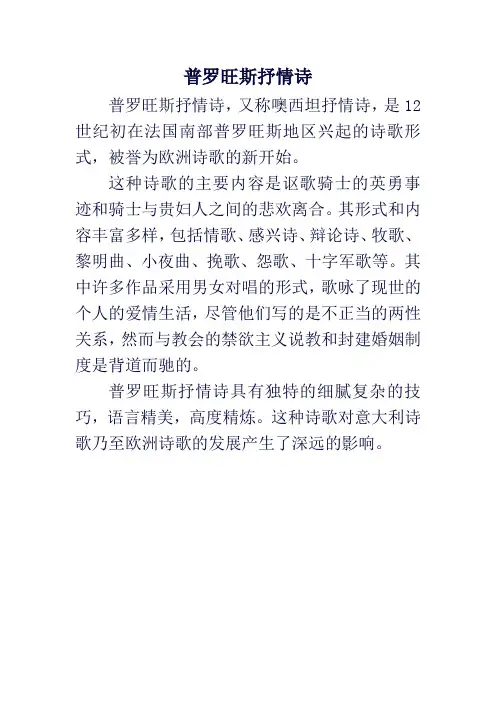 普罗旺斯抒情诗

普罗旺斯抒情诗，又称噢西坦抒情诗，是12世纪初在法国南部普罗旺斯地区兴起的诗歌形式，被誉为欧洲诗歌的新开始。

这种诗歌的主要内容是讴歌骑士的英勇事迹和骑士与贵妇人之间的悲欢离合。其形式和内容丰富多样，包括情歌、感兴诗、辩论诗、牧歌、黎明曲、小夜曲、挽歌、怨歌、十字军歌等。其中许多作品采用男女对唱的形式，歌咏了现世的个人的爱情生活，尽管他们写的是不正当的两性关系，然而与教会的禁欲主义说教和封建婚姻制度是背道而驰的。

普罗旺斯抒情诗具有独特的细腻复杂的技巧，语言精美，高度精炼。这种诗歌对意大利诗歌乃至欧洲诗歌的发展产生了深远的影响。